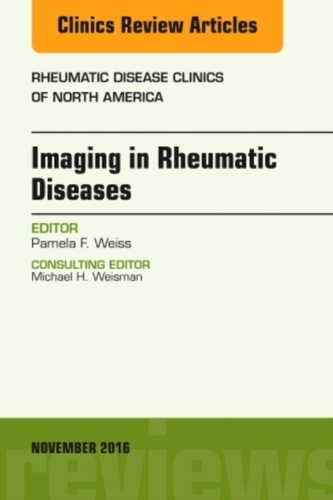 Clinics Review Articles

RHEUMATIC DISEASE CLINICS OF NORTH AMERICA

Imaging in Rheumatic Diseases

EDITOR
Pamela F. Weiss

CONSULTING EDITOR
Michael H. Weisman

NOVEMBER 2016

reviews